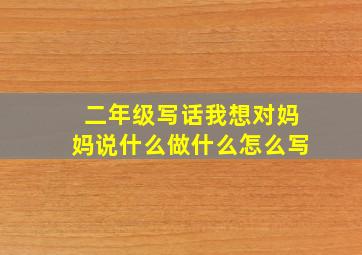 二年级写话我想对妈妈说什么做什么怎么写